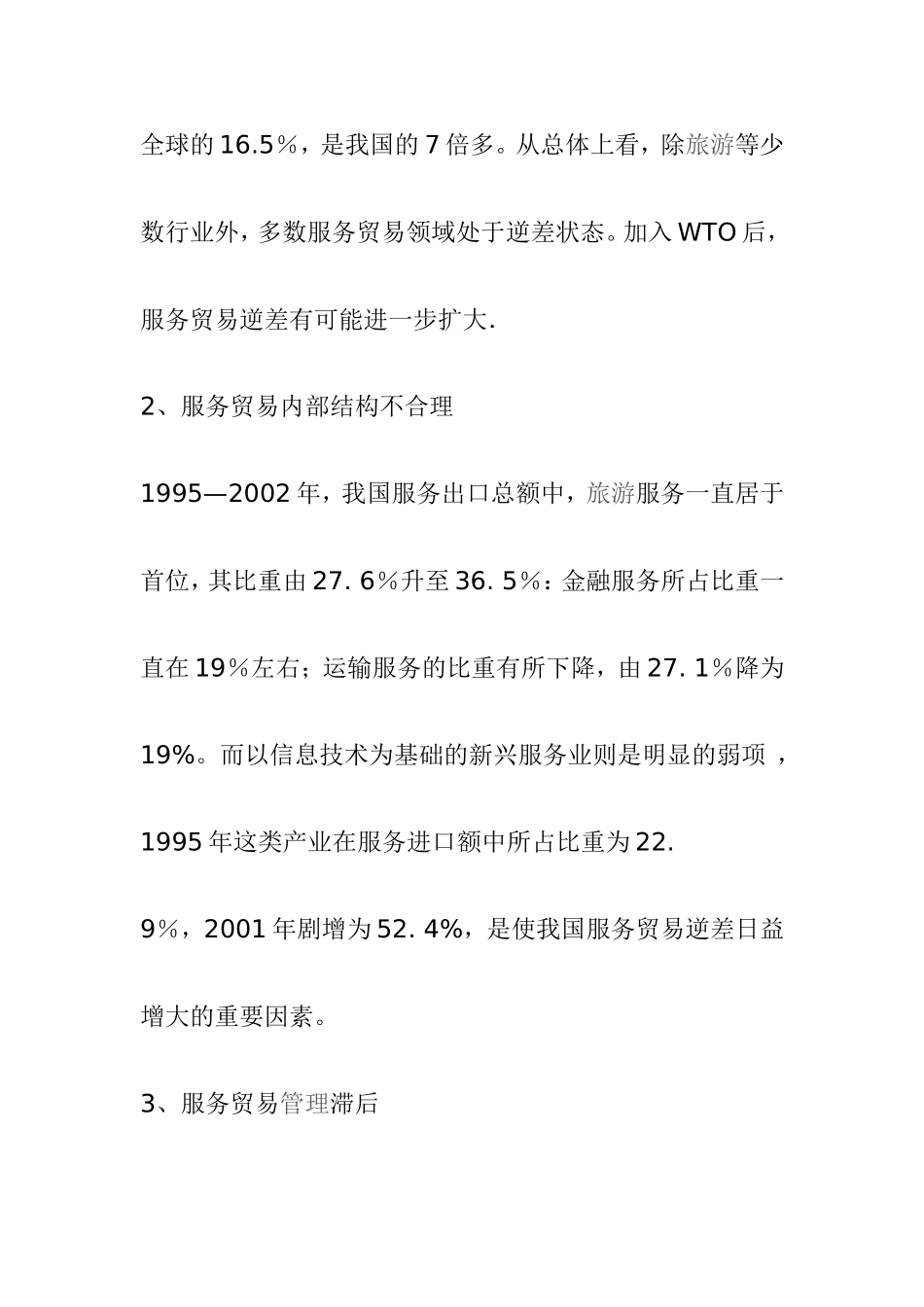 全球的16.5％，是我国的7倍多。从总体上看，除旅游等少数行业外，多数服务贸易领域处于逆差状态。加入WTO后，服务贸易逆差有可能进一步扩大.

2、服务贸易内部结构不合理

1995—2002年，我国服务出口总额中，旅游服务一直居于首位，其比重由27. 6％升至36. 5％：金融服务所占比重一直在19％左右；运输服务的比重有所下降，由27. 1％降为19%。而以信息技术为基础的新兴服务业则是明显的弱项 ，1995年这类产业在服务进口额中所占比重为22.

9％，2001年剧增为52. 4%，是使我国服务贸易逆差日益增大的重要因素。

3、服务贸易管理滞后